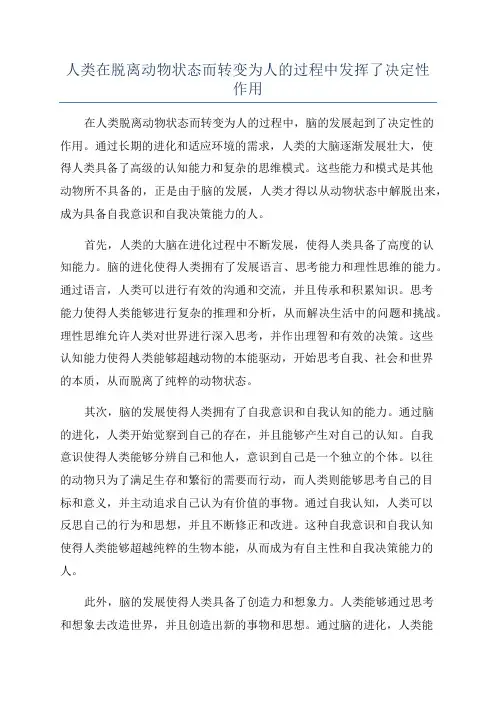 人类在脱离动物状态而转变为人的过程中发挥了决定性作用

在人类脱离动物状态而转变为人的过程中，脑的发展起到了决定性的作用。通过长期的进化和适应环境的需求，人类的大脑逐渐发展壮大，使得人类具备了高级的认知能力和复杂的思维模式。这些能力和模式是其他动物所不具备的，正是由于脑的发展，人类才得以从动物状态中解脱出来，成为具备自我意识和自我决策能力的人。

首先，人类的大脑在进化过程中不断发展，使得人类具备了高度的认知能力。脑的进化使得人类拥有了发展语言、思考能力和理性思维的能力。通过语言，人类可以进行有效的沟通和交流，并且传承和积累知识。思考能力使得人类能够进行复杂的推理和分析，从而解决生活中的问题和挑战。理性思维允许人类对世界进行深入思考，并作出理智和有效的决策。这些认知能力使得人类能够超越动物的本能驱动，开始思考自我、社会和世界的本质，从而脱离了纯粹的动物状态。

其次，脑的发展使得人类拥有了自我意识和自我认知的能力。通过脑的进化，人类开始觉察到自己的存在，并且能够产生对自己的认知。自我意识使得人类能够分辨自己和他人，意识到自己是一个独立的个体。以往的动物只为了满足生存和繁衍的需要而行动，而人类则能够思考自己的目标和意义，并主动追求自己认为有价值的事物。通过自我认知，人类可以反思自己的行为和思想，并且不断修正和改进。这种自我意识和自我认知使得人类能够超越纯粹的生物本能，从而成为有自主性和自我决策能力的人。

此外，脑的发展使得人类具备了创造力和想象力。人类能够通过思考和想象去改造世界，并且创造出新的事物和思想。通过脑的进化，人类能